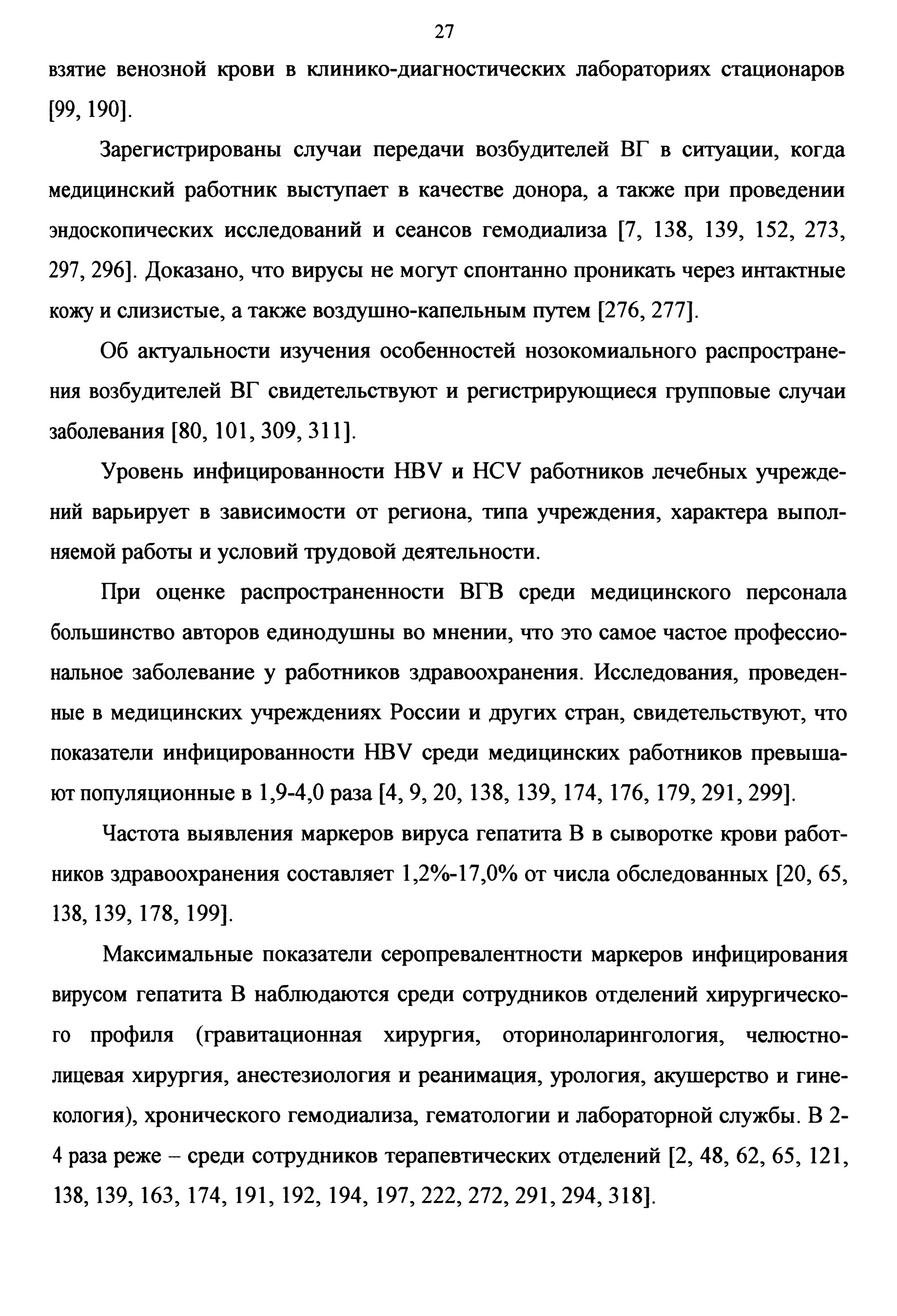 27

взятие венозной крови в клинико-диагностических лабораториях стационаров [99, 190].

Зарегистрированы случаи передачи возбудителей ВГ в ситуации, когда медицинский работник выступает в качестве донора, а также при проведении эндоскопических исследований и сеансов гемодиализа [7, 138, 139, 152, 273, 297, 296]. Доказано, что вирусы не могут спонтанно проникать через интактные кожу и слизистые, а также воздушно-капельным путем [276, 277].

Об актуальности изучения особенностей нозокомиального распространения возбудителей ВГ свидетельствуют и регистрирующиеся групповые случаи заболевания [80, 101, 309, 311].

Уровень инфицированности HBV и HCV работников лечебных учреждений варьирует в зависимости от региона, типа учреждения, характера выполняемой работы и условий трудовой деятельности.

При оценке распространенности ВГВ среди медицинского персонала большинство авторов единодушны во мнении, что это самое частое профессиональное заболевание у работников здравоохранения. Исследования, проведенные в медицинских учреждениях России и других стран, свидетельствуют, что показатели инфицированности HBV среди медицинских работников превышают популяционные в 1,9-4,0 раза [4, 9, 20, 138, 139, 174, 176, 179, 291, 299].

Частота выявления маркеров вируса гепатита В в сыворотке крови работников здравоохранения составляет 1,2%-17,0% от числа обследованных [20, 65, 138, 139, 178, 199].

Максимальные показатели серопревалентности маркеров инфицирования вирусом гепатита В наблюдаются среди сотрудников отделений хирургического профиля (гравитационная хирургия, оториноларингология, челюстно-лицевая хирургия, анестезиология и реанимация, урология, акушерство и гинекология), хронического гемодиализа, гематологии и лабораторной службы. В 2-4 раза реже – среди сотрудников терапевтических отделений [2, 48, 62, 65, 121, 138, 139, 163, 174, 191, 192, 194, 197, 222, 272, 291, 294, 318].